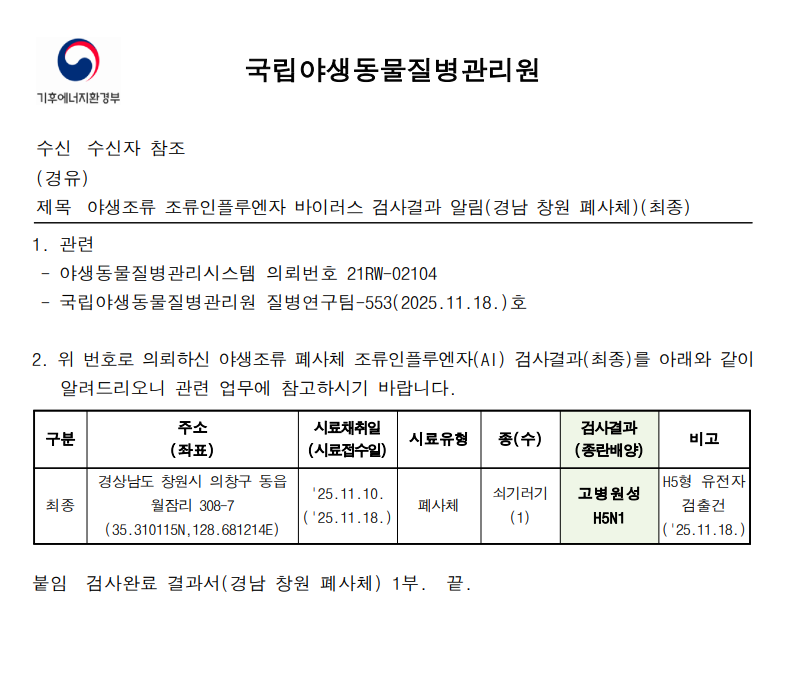 기후에너지환경부

국립야생동물질병관리원

수신 수신자 참조
(경유)
제목 야생조류 조류인플루엔자 바이러스 검사결과 알림(경남 창원 폐사체)(최종)

1. 관련
- 야생동물질병관리시스템 의뢰번호 21RW-02104
- 국립야생동물질병관리원 질병연구팀-553(2025.11.18.)호

2. 위 번호로 의뢰하신 야생조류 폐사체 조류인플루엔자(AI) 검사결과(최종)를 아래와 같이 알려드리오니 관련 업무에 참고하시기 바랍니다.

| 구분 | 주소 (좌표) | 시료채취일 (시료접수일) | 시료유형 | 종(수) | 검사결과 (종란배양) | 비고 |
|---|---|---|---|---|---|---|
| 최종 | 경상남도 창원시 의창구 동읍 월잠리 308-7 (35.310115N,128.681214E) | '25.11.10. ('25.11.18.) | 폐사체 | 쇠기러기 (1) | 고병원성 H5N1 | H5형 유전자 검출건 ('25.11.18.) |

붙임 검사완료 결과서(경남 창원 폐사체) 1부. 끝.